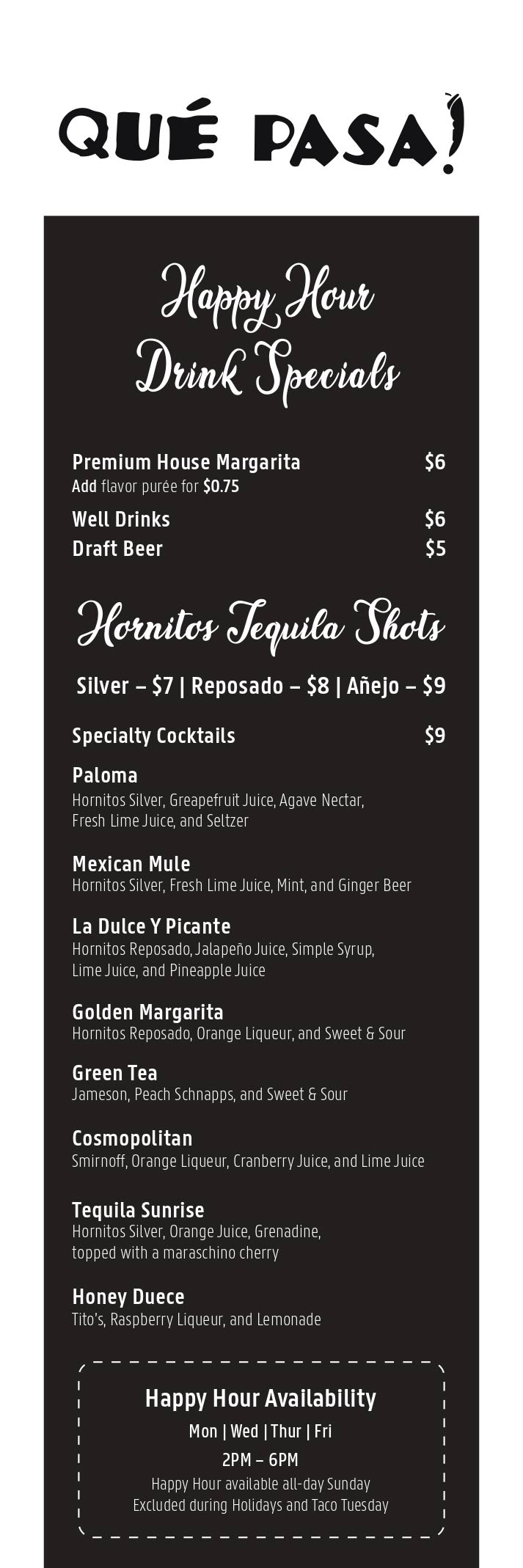 QUÉ PASA!

Happy Hour
Drink Specials

Premium House Margarita $6
Add flavor purée for $0.75

Well Drinks $6
Draft Beer $5

Hornitos Tequila Shots

Silver – $7 | Reposado – $8 | Añejo – $9

Specialty Cocktails $9

Paloma
Hornitos Silver, Greapefruit Juice, Agave Nectar, Fresh Lime Juice, and Seltzer

Mexican Mule
Hornitos Silver, Fresh Lime Juice, Mint, and Ginger Beer

La Dulce Y Picante
Hornitos Reposado, Jalapeño Juice, Simple Syrup, Lime Juice, and Pineapple Juice

Golden Margarita
Hornitos Reposado, Orange Liqueur, and Sweet & Sour

Green Tea
Jameson, Peach Schnapps, and Sweet & Sour

Cosmopolitan
Smirnoff, Orange Liqueur, Cranberry Juice, and Lime Juice

Tequila Sunrise
Hornitos Silver, Orange Juice, Grenadine, topped with a maraschino cherry

Honey Duece
Tito's, Raspberry Liqueur, and Lemonade

Happy Hour Availability
Mon | Wed | Thur | Fri
2PM – 6PM
Happy Hour available all-day Sunday
Excluded during Holidays and Taco Tuesday